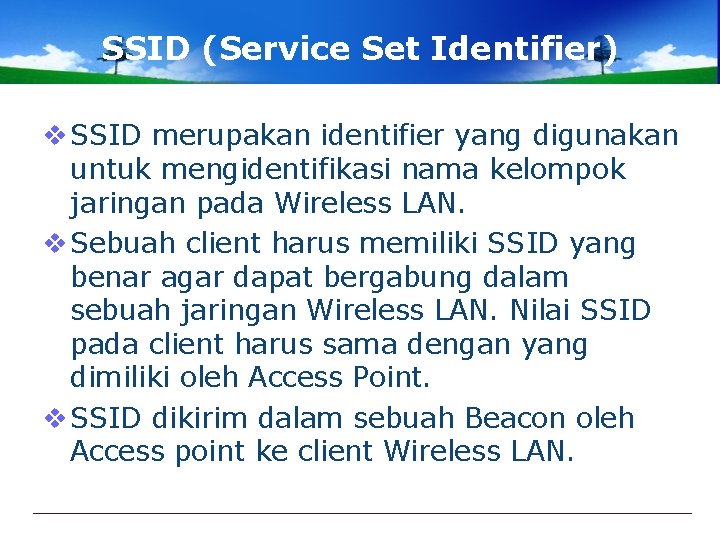 SSID (Service Set Identifier)

❖ SSID merupakan identifier yang digunakan untuk mengidentifikasi nama kelompok jaringan pada Wireless LAN.

❖ Sebuah client harus memiliki SSID yang benar agar dapat bergabung dalam sebuah jaringan Wireless LAN. Nilai SSID pada client harus sama dengan yang dimiliki oleh Access Point.

❖ SSID dikirim dalam sebuah Beacon oleh Access point ke client Wireless LAN.